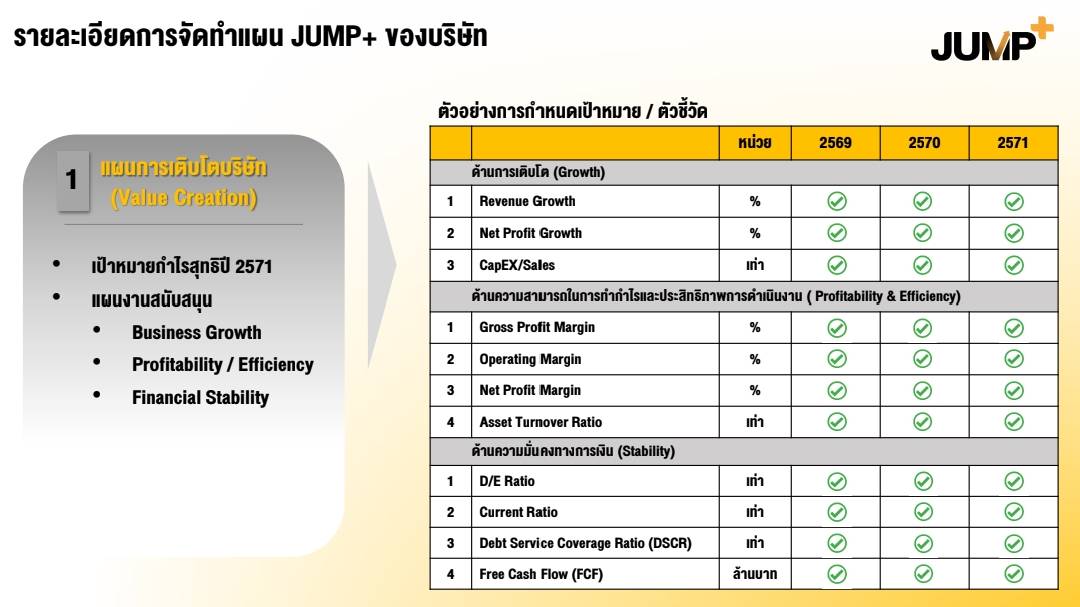 รายละเอียดการจัดทำแผน JUMP+ ของบริษัท

JUMP+

1 แผนการเติบโตบริษัท (Value Creation)

• เป้าหมายกำไรสุทธิปี 2571
• แผนงานสนับสนุน
  • Business Growth
  • Profitability / Efficiency
  • Financial Stability

ตัวอย่างการกำหนดเป้าหมาย / ตัวชี้วัด

| | | หน่วย | 2569 | 2570 | 2571 |
|---|---|---|---|---|---|
| | ด้านการเติบโต (Growth) | | | | |
| 1 | Revenue Growth | % | ✓ | ✓ | ✓ |
| 2 | Net Profit Growth | % | ✓ | ✓ | ✓ |
| 3 | CapEX/Sales | เท่า | ✓ | ✓ | ✓ |
| | ด้านความสามารถในการทำกำไรและประสิทธิภาพการดำเนินงาน ( Profitability & Efficiency) | | | | |
| 1 | Gross Profit Margin | % | ✓ | ✓ | ✓ |
| 2 | Operating Margin | % | ✓ | ✓ | ✓ |
| 3 | Net Profit Margin | % | ✓ | ✓ | ✓ |
| 4 | Asset Turnover Ratio | เท่า | ✓ | ✓ | ✓ |
| | ด้านความมั่นคงทางการเงิน (Stability) | | | | |
| 1 | D/E Ratio | เท่า | ✓ | ✓ | ✓ |
| 2 | Current Ratio | เท่า | ✓ | ✓ | ✓ |
| 3 | Debt Service Coverage Ratio (DSCR) | เท่า | ✓ | ✓ | ✓ |
| 4 | Free Cash Flow (FCF) | ล้านบาท | ✓ | ✓ | ✓ |